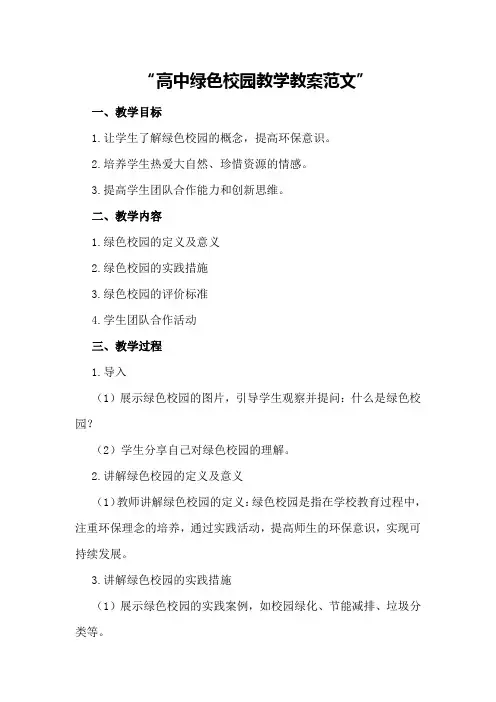 “高中绿色校园教学教案范文”

一、教学目标

1.让学生了解绿色校园的概念，提高环保意识。

2.培养学生热爱大自然、珍惜资源的情感。

3.提高学生团队合作能力和创新思维。

二、教学内容

1.绿色校园的定义及意义

2.绿色校园的实践措施

3.绿色校园的评价标准

4.学生团队合作活动

三、教学过程

1.导入

（1）展示绿色校园的图片，引导学生观察并提问：什么是绿色校园？

（2）学生分享自己对绿色校园的理解。

2.讲解绿色校园的定义及意义

（1）教师讲解绿色校园的定义：绿色校园是指在学校教育过程中，注重环保理念的培养，通过实践活动，提高师生的环保意识，实现可持续发展。

3.讲解绿色校园的实践措施

（1）展示绿色校园的实践案例，如校园绿化、节能减排、垃圾分类等。